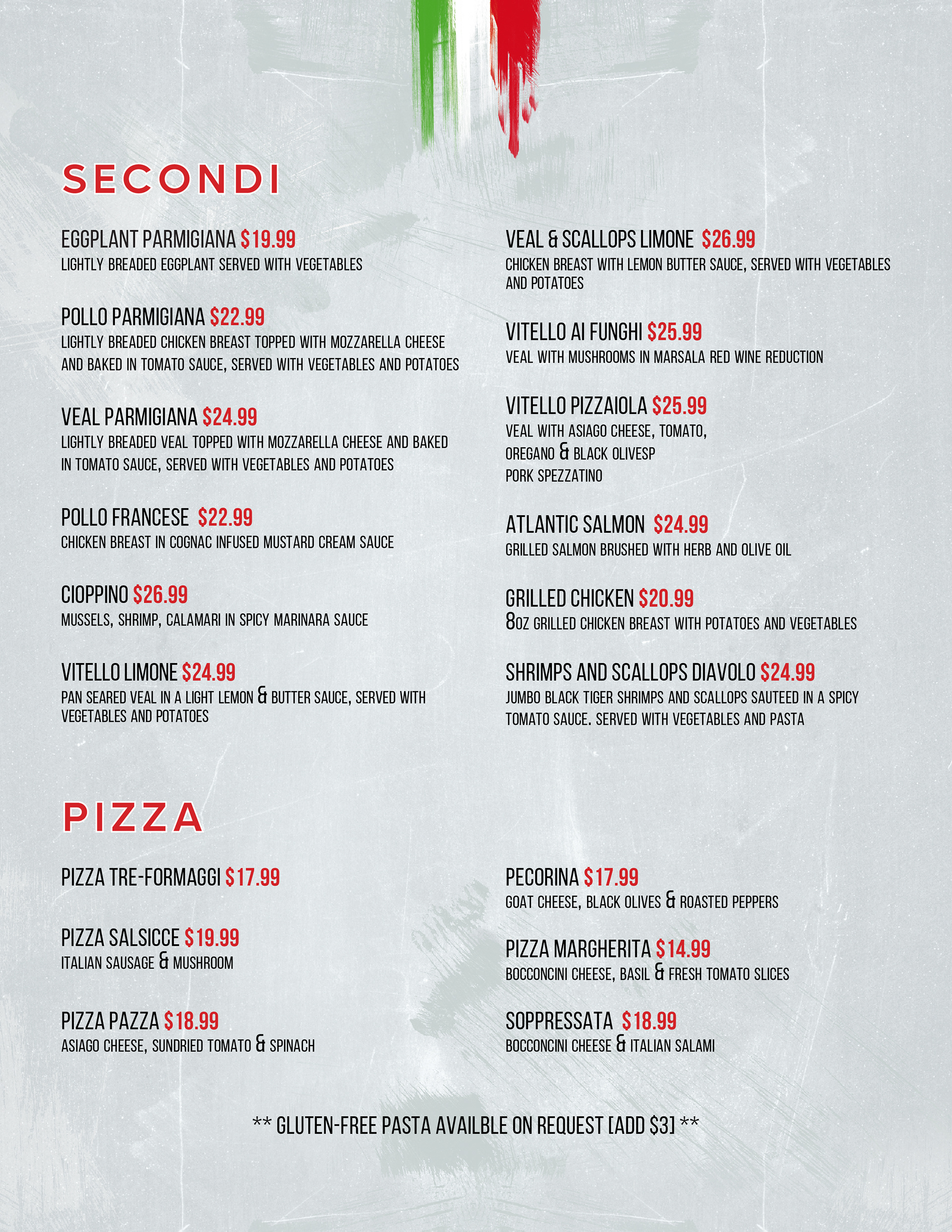 SECONDI

EGGPLANT PARMIGIANA $19.99
LIGHTLY BREADED EGGPLANT SERVED WITH VEGETABLES

POLLO PARMIGIANA $22.99
LIGHTLY BREADED CHICKEN BREAST TOPPED WITH MOZZARELLA CHEESE AND BAKED IN TOMATO SAUCE, SERVED WITH VEGETABLES AND POTATOES

VEAL PARMIGIANA $24.99
LIGHTLY BREADED VEAL TOPPED WITH MOZZARELLA CHEESE AND BAKED IN TOMATO SAUCE, SERVED WITH VEGETABLES AND POTATOES

POLLO FRANCESE $22.99
CHICKEN BREAST IN COGNAC INFUSED MUSTARD CREAM SAUCE

CIOPPINO $26.99
MUSSELS, SHRIMP, CALAMARI IN SPICY MARINARA SAUCE

VITELLO LIMONE $24.99
PAN SEARED VEAL IN A LIGHT LEMON & BUTTER SAUCE, SERVED WITH VEGETABLES AND POTATOES

VEAL & SCALLOPS LIMONE $26.99
CHICKEN BREAST WITH LEMON BUTTER SAUCE, SERVED WITH VEGETABLES AND POTATOES

VITELLO AI FUNGHI $25.99
VEAL WITH MUSHROOMS IN MARSALA RED WINE REDUCTION

VITELLO PIZZAIOLA $25.99
VEAL WITH ASIAGO CHEESE, TOMATO,
OREGANO & BLACK OLIVESP
PORK SPEZZATINO

ATLANTIC SALMON $24.99
GRILLED SALMON BRUSHED WITH HERB AND OLIVE OIL

GRILLED CHICKEN $20.99
8OZ GRILLED CHICKEN BREAST WITH POTATOES AND VEGETABLES

SHRIMPS AND SCALLOPS DIAVOLO $24.99
JUMBO BLACK TIGER SHRIMPS AND SCALLOPS SAUTEED IN A SPICY TOMATO SAUCE. SERVED WITH VEGETABLES AND PASTA

PIZZA

PIZZA TRE-FORMAGGI $17.99

PIZZA SALSICCE $19.99
ITALIAN SAUSAGE & MUSHROOM

PIZZA PAZZA $18.99
ASIAGO CHEESE, SUNDRIED TOMATO & SPINACH

PECORINA $17.99
GOAT CHEESE, BLACK OLIVES & ROASTED PEPPERS

PIZZA MARGHERITA $14.99
BOCCONCINI CHEESE, BASIL & FRESH TOMATO SLICES

SOPPRESSATA $18.99
BOCCONCINI CHEESE & ITALIAN SALAMI

** GLUTEN-FREE PASTA AVAILBLE ON REQUEST [ADD $3] **